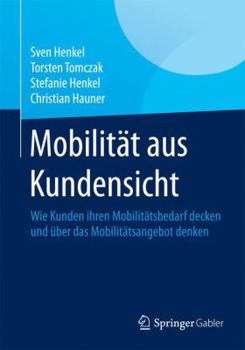 Sven Henkel
Torsten Tomczak
Stefanie Henkel
Christian Hauner

Mobilität aus Kundensicht

Wie Kunden ihren Mobilitätsbedarf decken und über das Mobilitätsangebot denken

Springer Gabler